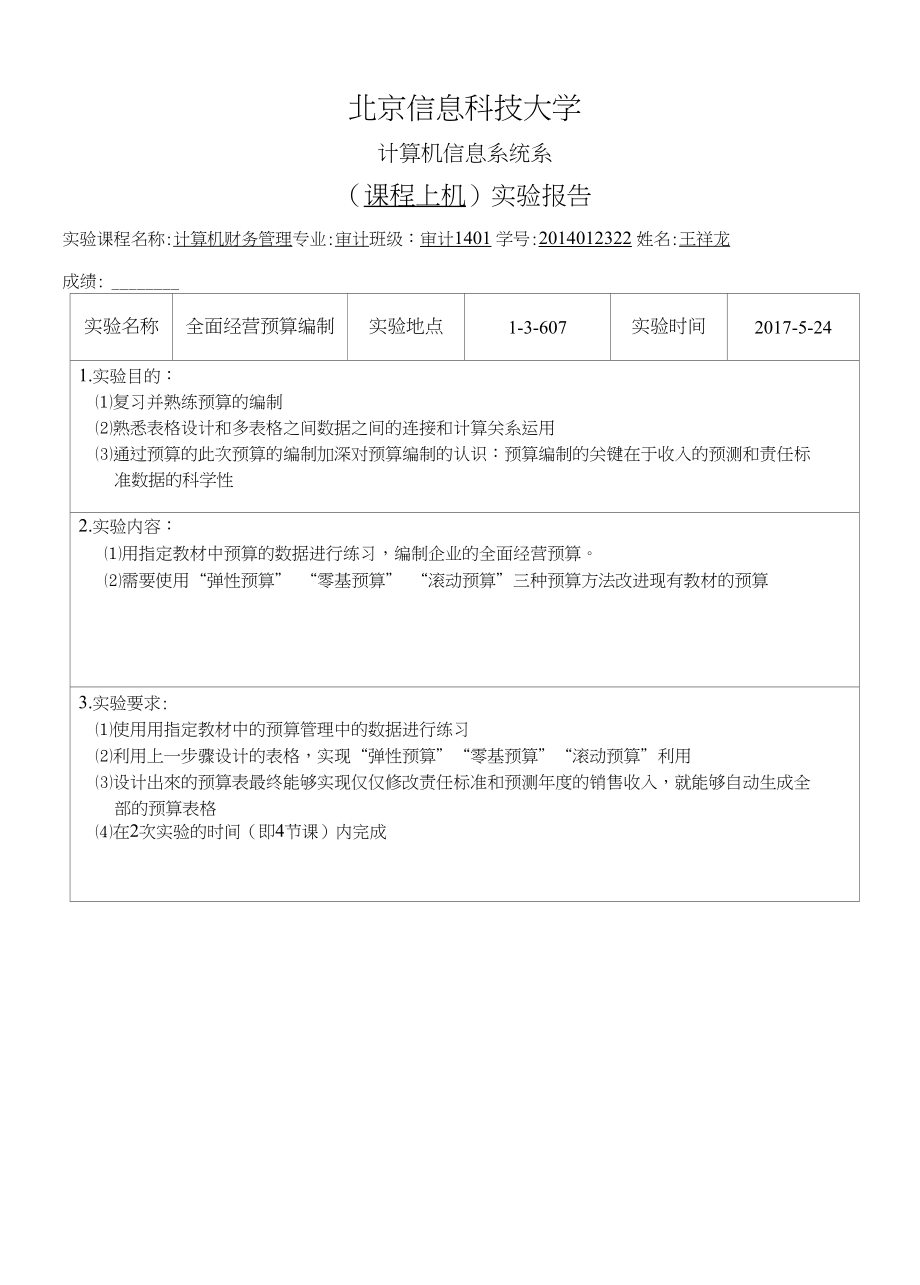 北京信息科技大学

计算机信息系统系

（课程上机）实验报告

实验课程名称:计算机财务管理专业:审计班级：审计1401 学号:2014012322 姓名:王祥龙

成绩: ________

| 实验名称 | 全面经营预算编制 | 实验地点 | 1-3-607 | 实验时间 | 2017-5-24 |
|---|---|---|---|---|---|

1.实验目的：

⑴复习并熟练预算的编制

⑵熟悉表格设计和多表格之间数据之间的连接和计算关系运用

⑶通过预算的此次预算的编制加深对预算编制的认识：预算编制的关键在于收入的预测和责任标准数据的科学性

2.实验内容：

⑴用指定教材中预算的数据进行练习，编制企业的全面经营预算。

⑵需要使用“弹性预算” “零基预算” “滚动预算”三种预算方法改进现有教材的预算

3.实验要求：

⑴使用用指定教材中的预算管理中的数据进行练习

⑵利用上一步骤设计的表格，实现“弹性预算”“零基预算”“滚动预算”利用

⑶设计出来的预算表最终能够实现仅仅修改责任标准和预测年度的销售收入，就能够自动生成全部的预算表格

⑷在2次实验的时间（即4节课）内完成